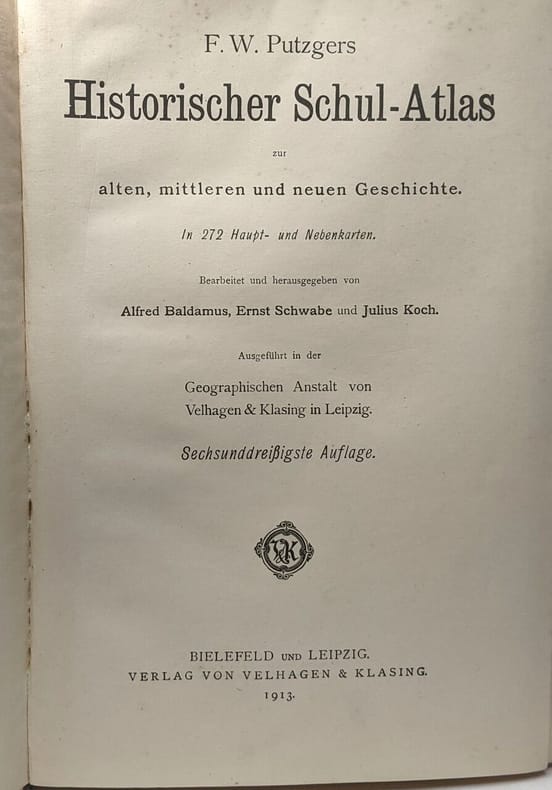 F. W. Putzgers

Historischer Schul-Atlas

zur

alten, mittleren und neuen Geschichte.

In 272 Haupt- und Nebenkarten.

Bearbeitet und herausgegeben von

Alfred Baldamus, Ernst Schwabe und Julius Koch.

Ausgeführt in der

Geographischen Anstalt von Velhagen & Klasing in Leipzig.

Sechsunddreißigste Auflage.

VK

BIELEFELD UND LEIPZIG.
VERLAG VON VELHAGEN & KLASING.
1913.